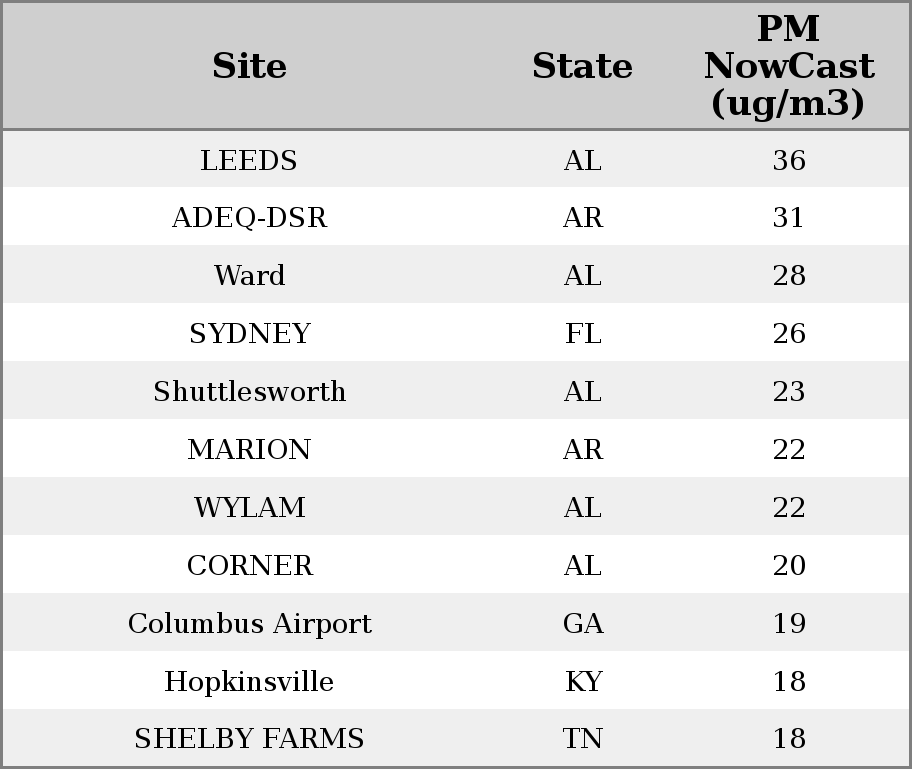 | Site | State | PM NowCast (ug/m3) |
|---|---|---|
| LEEDS | AL | 36 |
| ADEQ-DSR | AR | 31 |
| Ward | AL | 28 |
| SYDNEY | FL | 26 |
| Shuttlesworth | AL | 23 |
| MARION | AR | 22 |
| WYLAM | AL | 22 |
| CORNER | AL | 20 |
| Columbus Airport | GA | 19 |
| Hopkinsville | KY | 18 |
| SHELBY FARMS | TN | 18 |